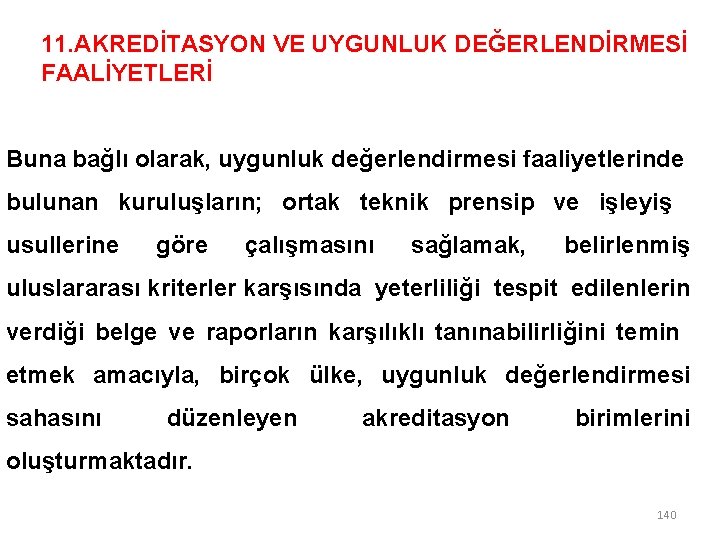 11.AKREDİTASYON VE UYGUNLUK DEĞERLENDİRMESİ FAALİYETLERİ

Buna bağlı olarak, uygunluk değerlendirmesi faaliyetlerinde bulunan kuruluşların; ortak teknik prensip ve işleyiş usullerine göre çalışmasını sağlamak, belirlenmiş uluslararası kriterler karşısında yeterliliği tespit edilenlerin verdiği belge ve raporların karşılıklı tanınabilirliğini temin etmek amacıyla, birçok ülke, uygunluk değerlendirmesi sahasını düzenleyen akreditasyon birimlerini oluşturmaktadır.

140